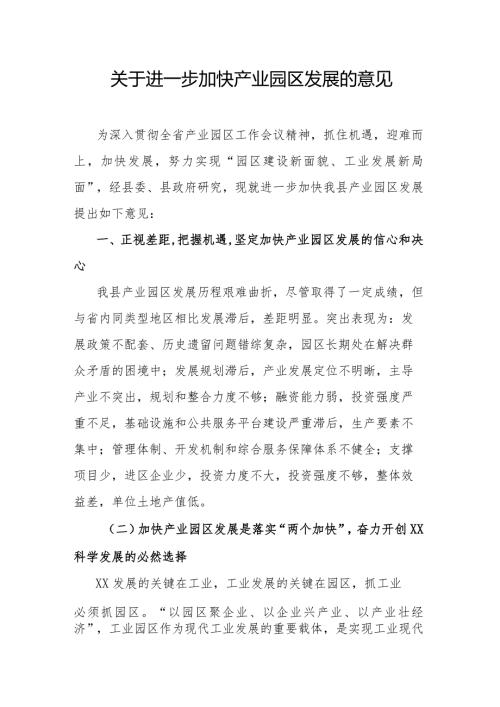 关于进一步加快产业园区发展的意见

为深入贯彻全省产业园区工作会议精神，抓住机遇，迎难而上，加快发展，努力实现“园区建设新面貌、工业发展新局面”，经县委、县政府研究，现就进一步加快我县产业园区发展提出如下意见：

一、正视差距，把握机遇，坚定加快产业园区发展的信心和决心

我县产业园区发展历程艰难曲折，尽管取得了一定成绩，但与省内同类型地区相比发展滞后，差距明显。突出表现为：发展政策不配套、历史遗留问题错综复杂，园区长期处在解决群众矛盾的困境中；发展规划滞后，产业发展定位不明晰，主导产业不突出，规划和整合力度不够；融资能力弱，投资强度严重不足，基础设施和公共服务平台建设严重滞后，生产要素不集中；管理体制、开发机制和综合服务保障体系不健全；支撑项目少，进区企业少，投资力度不大，投资强度不够，整体效益差，单位土地产值低。

（二）加快产业园区发展是落实“两个加快”，奋力开创XX科学发展的必然选择

XX发展的关键在工业，工业发展的关键在园区，抓工业必须抓园区。“以园区聚企业、以企业兴产业、以产业壮经济”，工业园区作为现代工业发展的重要载体，是实现工业现代